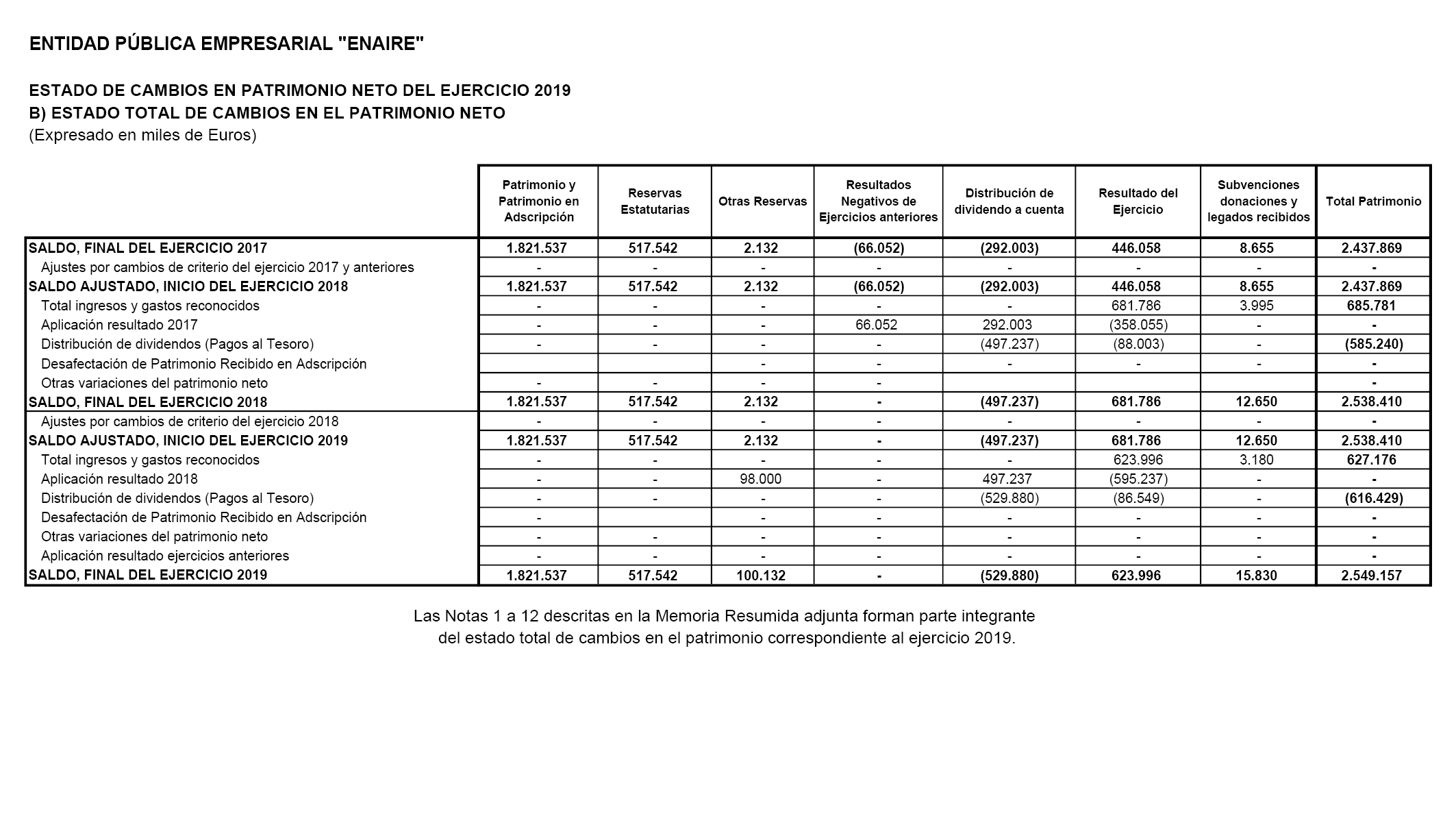 ENTIDAD PÚBLICA EMPRESARIAL "ENAIRE"

ESTADO DE CAMBIOS EN PATRIMONIO NETO DEL EJERCICIO 2019
B) ESTADO TOTAL DE CAMBIOS EN EL PATRIMONIO NETO
(Expresado en miles de Euros)

| | Patrimonio y Patrimonio en Adscripción | Reservas Estatutarias | Otras Reservas | Resultados Negativos de Ejercicios anteriores | Distribución de dividendo a cuenta | Resultado del Ejercicio | Subvenciones donaciones y legados recibidos | Total Patrimonio |
|---|---|---|---|---|---|---|---|---|
| SALDO, FINAL DEL EJERCICIO 2017 | 1.821.537 | 517.542 | 2.132 | (66.052) | (292.003) | 446.058 | 8.655 | 2.437.869 |
| Ajustes por cambios de criterio del ejercicio 2017 y anteriores | - | - | - | - | - | - | - | - |
| SALDO AJUSTADO, INICIO DEL EJERCICIO 2018 | 1.821.537 | 517.542 | 2.132 | (66.052) | (292.003) | 446.058 | 8.655 | 2.437.869 |
| Total ingresos y gastos reconocidos | - | - | - | - | - | 681.786 | 3.995 | 685.781 |
| Aplicación resultado 2017 | - | - | - | 66.052 | 292.003 | (358.055) | - | - |
| Distribución de dividendos (Pagos al Tesoro) | - | - | - | - | (497.237) | (88.003) | - | (585.240) |
| Desafectación de Patrimonio Recibido en Adscripción | | | - | - | - | - | - | - |
| Otras variaciones del patrimonio neto | - | - | - | - | | | | - |
| SALDO, FINAL DEL EJERCICIO 2018 | 1.821.537 | 517.542 | 2.132 | - | (497.237) | 681.786 | 12.650 | 2.538.410 |
| Ajustes por cambios de criterio del ejercicio 2018 | - | - | - | - | - | - | - | - |
| SALDO AJUSTADO, INICIO DEL EJERCICIO 2019 | 1.821.537 | 517.542 | 2.132 | - | (497.237) | 681.786 | 12.650 | 2.538.410 |
| Total ingresos y gastos reconocidos | - | - | - | - | - | 623.996 | 3.180 | 627.176 |
| Aplicación resultado 2018 | - | - | 98.000 | - | 497.237 | (595.237) | - | - |
| Distribución de dividendos (Pagos al Tesoro) | - | - | - | - | (529.880) | (86.549) | - | (616.429) |
| Desafectación de Patrimonio Recibido en Adscripción | - | | - | - | - | - | - | - |
| Otras variaciones del patrimonio neto | - | - | - | - | - | - | - | - |
| Aplicación resultado ejercicios anteriores | - | - | - | - | - | - | - | - |
| SALDO, FINAL DEL EJERCICIO 2019 | 1.821.537 | 517.542 | 100.132 | - | (529.880) | 623.996 | 15.830 | 2.549.157 |

Las Notas 1 a 12 descritas en la Memoria Resumida adjunta forman parte integrante del estado total de cambios en el patrimonio correspondiente al ejercicio 2019.